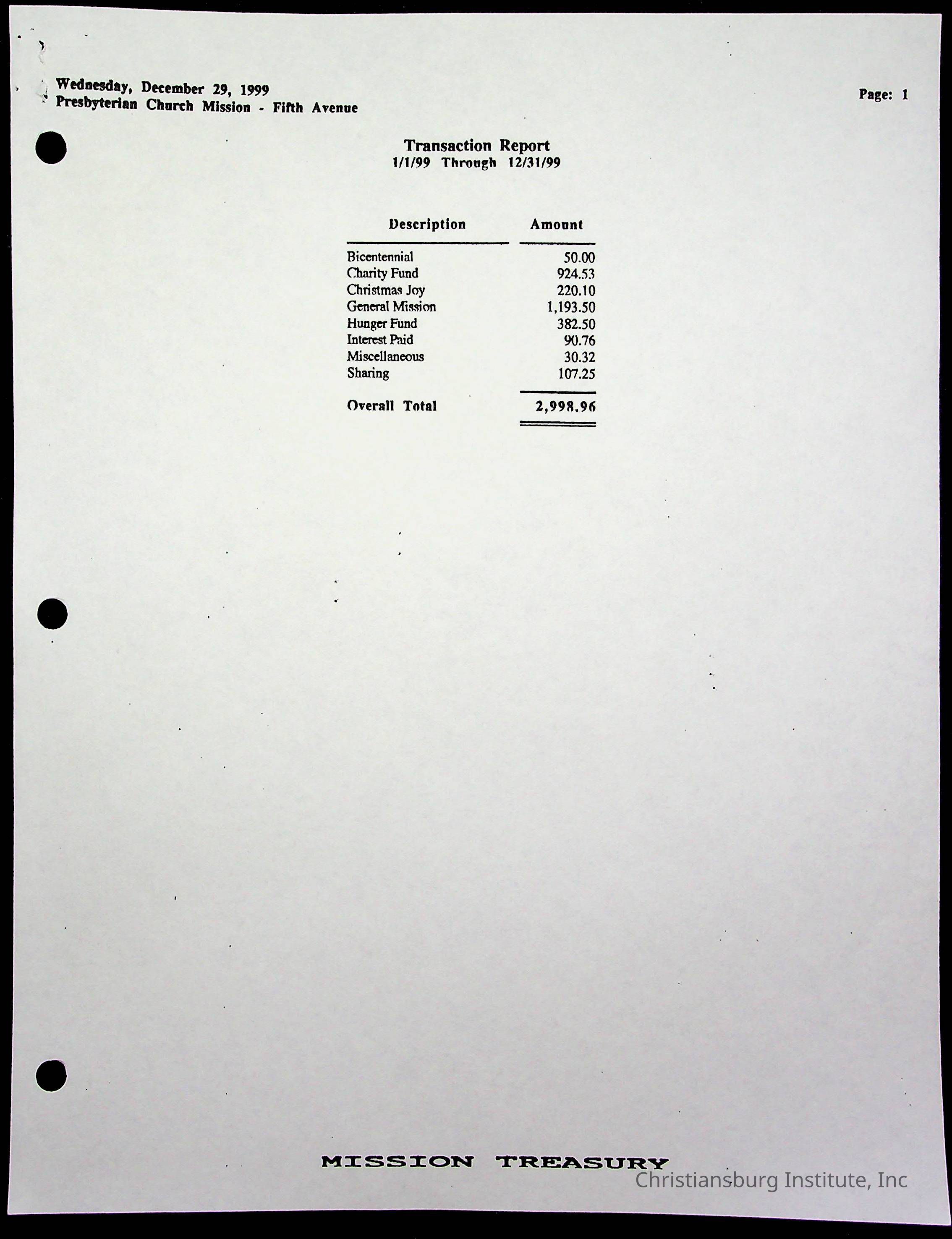 Wednesday, December 29, 1999
Presbyterian Church Mission - Fifth Avenue

Page: 1

Transaction Report
1/1/99 Through 12/31/99

| Description | Amount |
|---|---|
| Bicentennial | 50.00 |
| Charity Fund | 924.53 |
| Christmas Joy | 220.10 |
| General Mission | 1,193.50 |
| Hunger Fund | 382.50 |
| Interest Paid | 90.76 |
| Miscellaneous | 30.32 |
| Sharing | 107.25 |
| Overall Total | 2,998.96 |

MISSION TREASURY

Christiansburg Institute, Inc